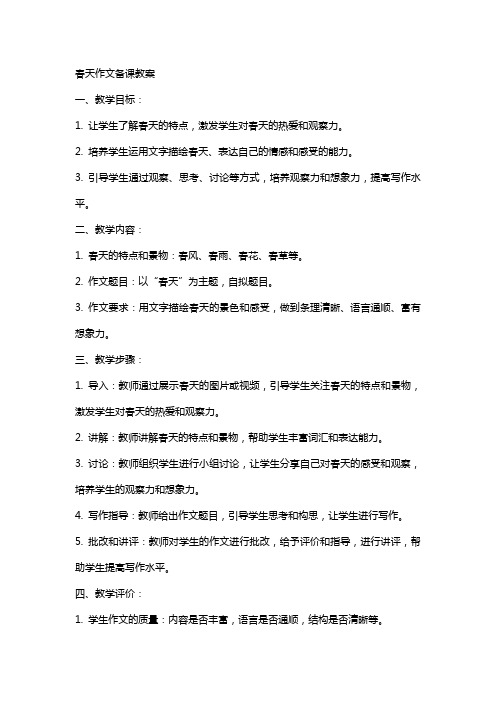 春天作文备课教案

一、教学目标：

1. 让学生了解春天的特点，激发学生对春天的热爱和观察力。

2. 培养学生运用文字描绘春天、表达自己的情感和感受的能力。

3. 引导学生通过观察、思考、讨论等方式，培养观察力和想象力，提高写作水平。

二、教学内容：

1. 春天的特点和景物：春风、春雨、春花、春草等。

2. 作文题目：以“春天”为主题，自拟题目。

3. 作文要求：用文字描绘春天的景色和感受，做到条理清晰、语言通顺、富有想象力。

三、教学步骤：

1. 导入：教师通过展示春天的图片或视频，引导学生关注春天的特点和景物，激发学生对春天的热爱和观察力。

2. 讲解：教师讲解春天的特点和景物，帮助学生丰富词汇和表达能力。

3. 讨论：教师组织学生进行小组讨论，让学生分享自己对春天的感受和观察，培养学生的观察力和想象力。

4. 写作指导：教师给出作文题目，引导学生思考和构思，让学生进行写作。

5. 批改和讲评：教师对学生的作文进行批改，给予评价和指导，进行讲评，帮助学生提高写作水平。

四、教学评价：

1. 学生作文的质量：内容是否丰富，语言是否通顺，结构是否清晰等。